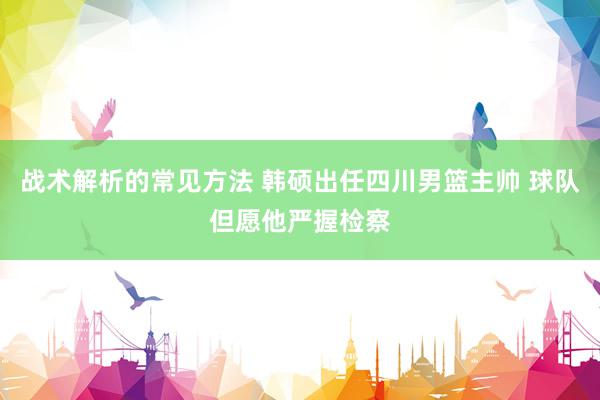 战术解析的常见方法 韩硕出任四川男篮主帅 球队但愿他严握检察